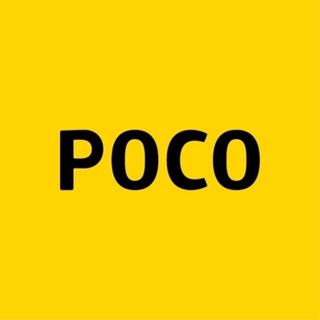 POCO